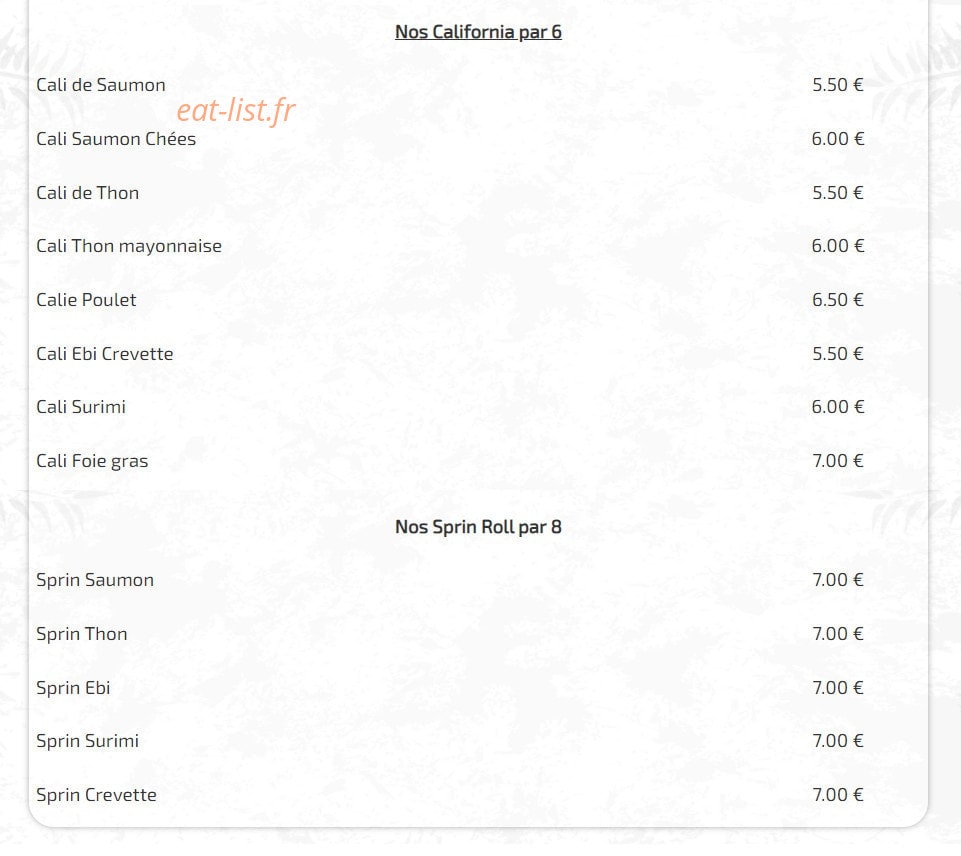 Nos California par 6

Cali de Saumon 5.50 €

eat-list.fr

Cali Saumon Chées 6.00 €

Cali de Thon 5.50 €

Cali Thon mayonnaise 6.00 €

Calie Poulet 6.50 €

Cali Ebi Crevette 5.50 €

Cali Surimi 6.00 €

Cali Foie gras 7.00 €

Nos Sprin Roll par 8

Sprin Saumon 7.00 €

Sprin Thon 7.00 €

Sprin Ebi 7.00 €

Sprin Surimi 7.00 €

Sprin Crevette 7.00 €